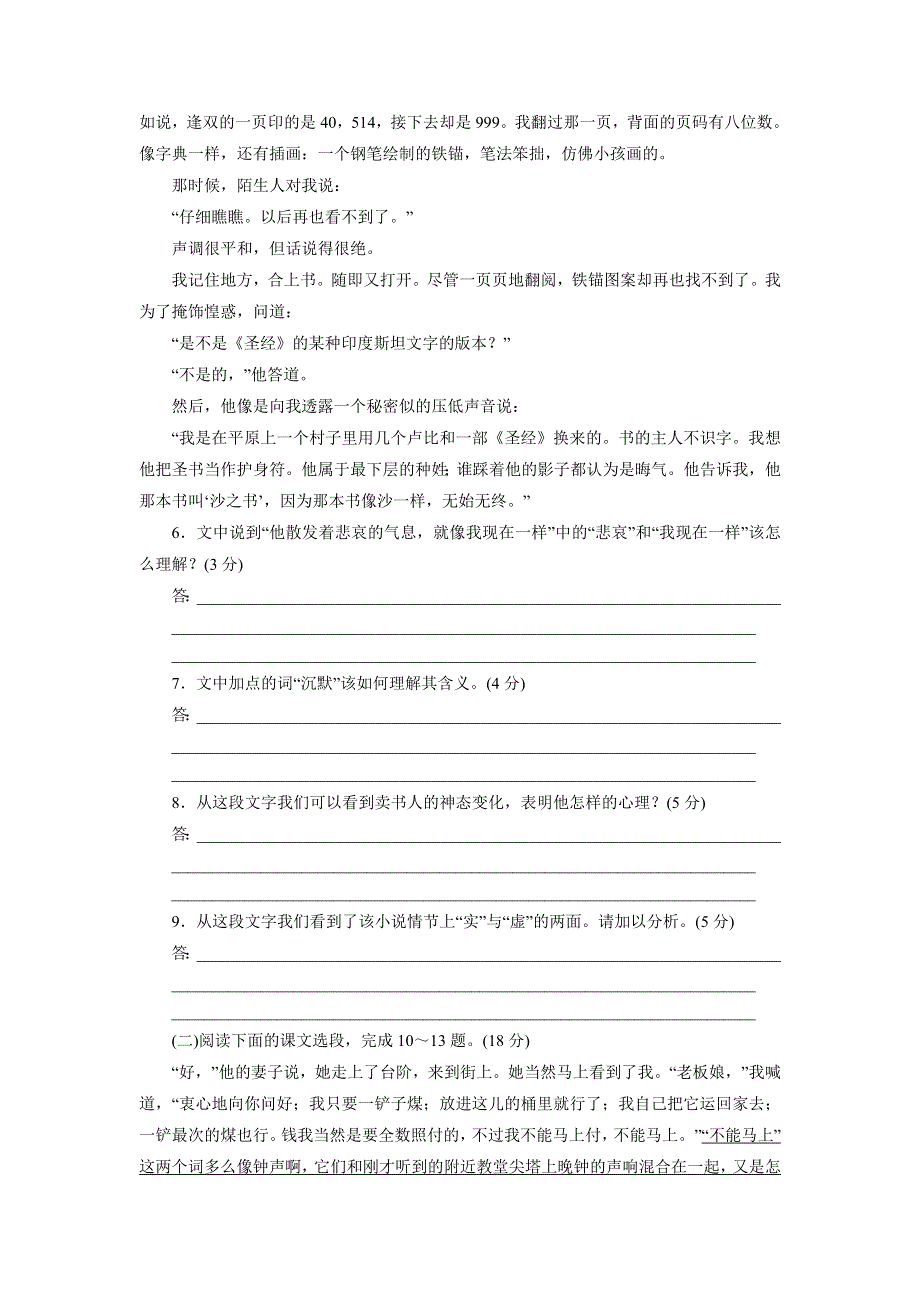 如说，逢双的一页印的是 40，514，接下去却是 999。我翻过那一页，背面的页码有八位数。像字典一样，还有插画：一个钢笔绘制的铁锚，笔法笨拙，仿佛小孩画的。

那时候，陌生人对我说：

“仔细瞧瞧。以后再也看不到了。”

声调很平和，但话说得很绝。

我记住地方，合上书。随即又打开。尽管一页页地翻阅，铁锚图案却再也找不到了。我为了掩饰惶惑，问道：

“是不是《圣经》的某种印度斯坦文字的版本？”

“不是的，”他答道。

然后，他像是向我透露一个秘密似的压低声音说：

“我是在平原上一个村子里用几个卢比和一部《圣经》换来的。书的主人不识字。我想他把圣书当作护身符。他属于最下层的种姓；谁踩着他的影子都认为是晦气。他告诉我，他那本书叫‘沙之书’，因为那本书像沙一样，无始无终。”

6．文中说到“他散发着悲哀的气息，就像我现在一样”中的“悲哀”和“我现在一样”该怎么理解？(3 分)

答：

7．文中加点的词“沉默”该如何理解其含义。(4 分)

答：

8．从这段文字我们可以看到卖书人的神态变化，表明他怎样的心理？(5 分)

答：

9．从这段文字我们看到了该小说情节上“实”与“虚”的两面。请加以分析。(5 分)

答：

(二)阅读下面的课文选段，完成 10～13 题。(18 分)

“好，”他的妻子说，她走上了台阶，来到街上。她当然马上看到了我。“老板娘，”我喊道，“衷心地向你问好；我只要一铲子煤；放进这儿的桶里就行了；我自己把它运回家去；一铲最次的煤也行。钱我当然是要全数照付的，不过我不能马上付，不能马上。”“不能马上”这两个词多么像钟声啊，它们和刚才听到的附近教堂尖塔上晚钟的声响混合在一起，又是怎